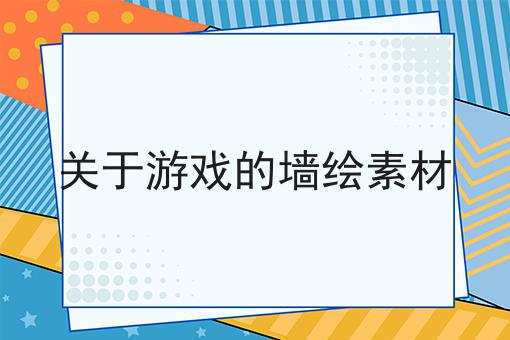 关于游戏的墙绘素材